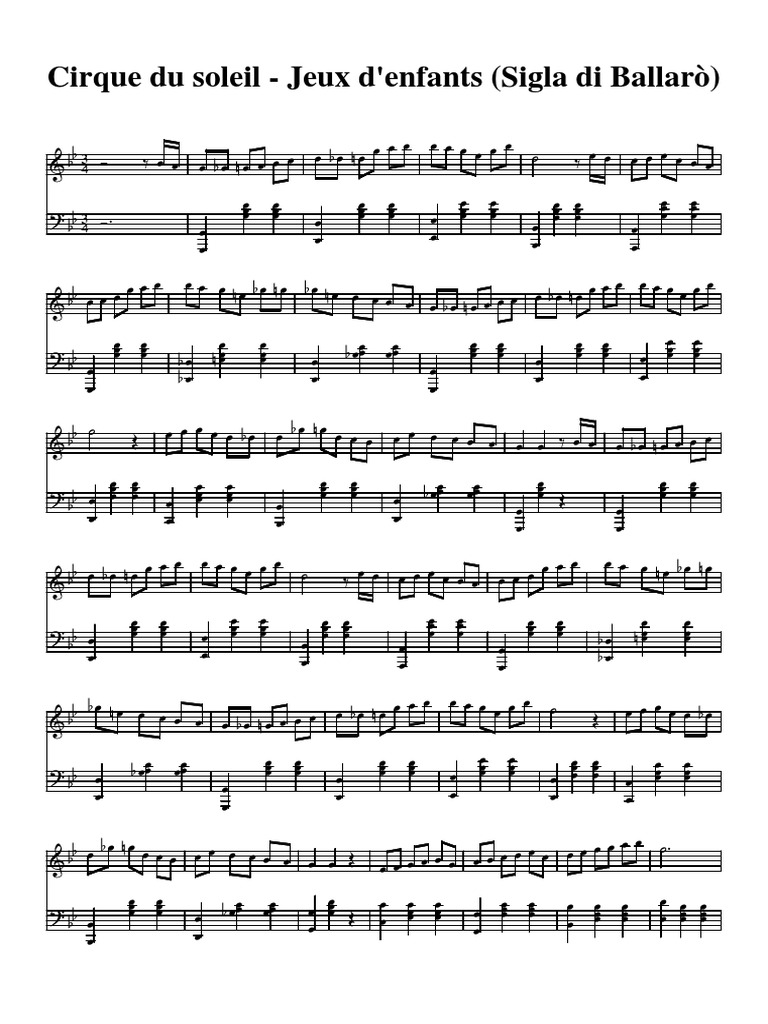 Cirque du soleil - Jeux d'enfants (Sigla di Ballarò)